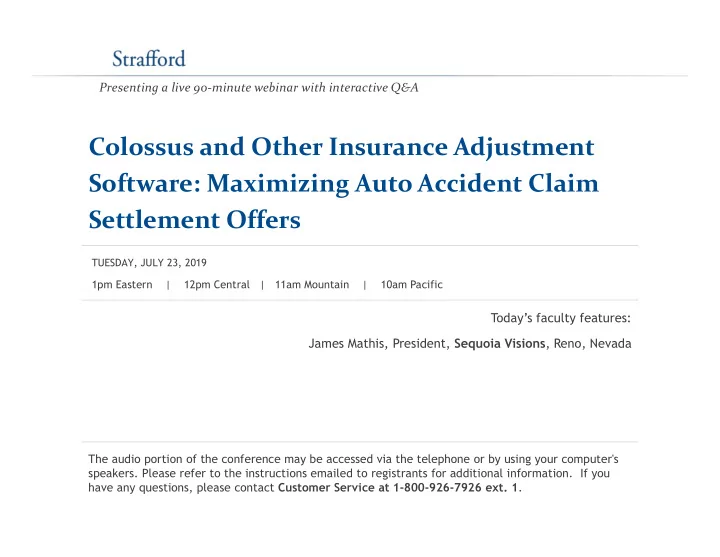 Strafford

Presenting a live 90-minute webinar with interactive Q&A

Colossus and Other Insurance Adjustment Software: Maximizing Auto Accident Claim Settlement Offers

TUESDAY, JULY 23, 2019

1pm Eastern | 12pm Central | 11am Mountain | 10am Pacific

Today's faculty features:

James Mathis, President, Sequoia Visions, Reno, Nevada

The audio portion of the conference may be accessed via the telephone or by using your computer's speakers. Please refer to the instructions emailed to registrants for additional information. If you have any questions, please contact Customer Service at 1-800-926-7926 ext. 1.